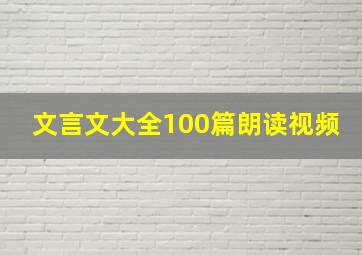 文言文大全100篇朗读视频